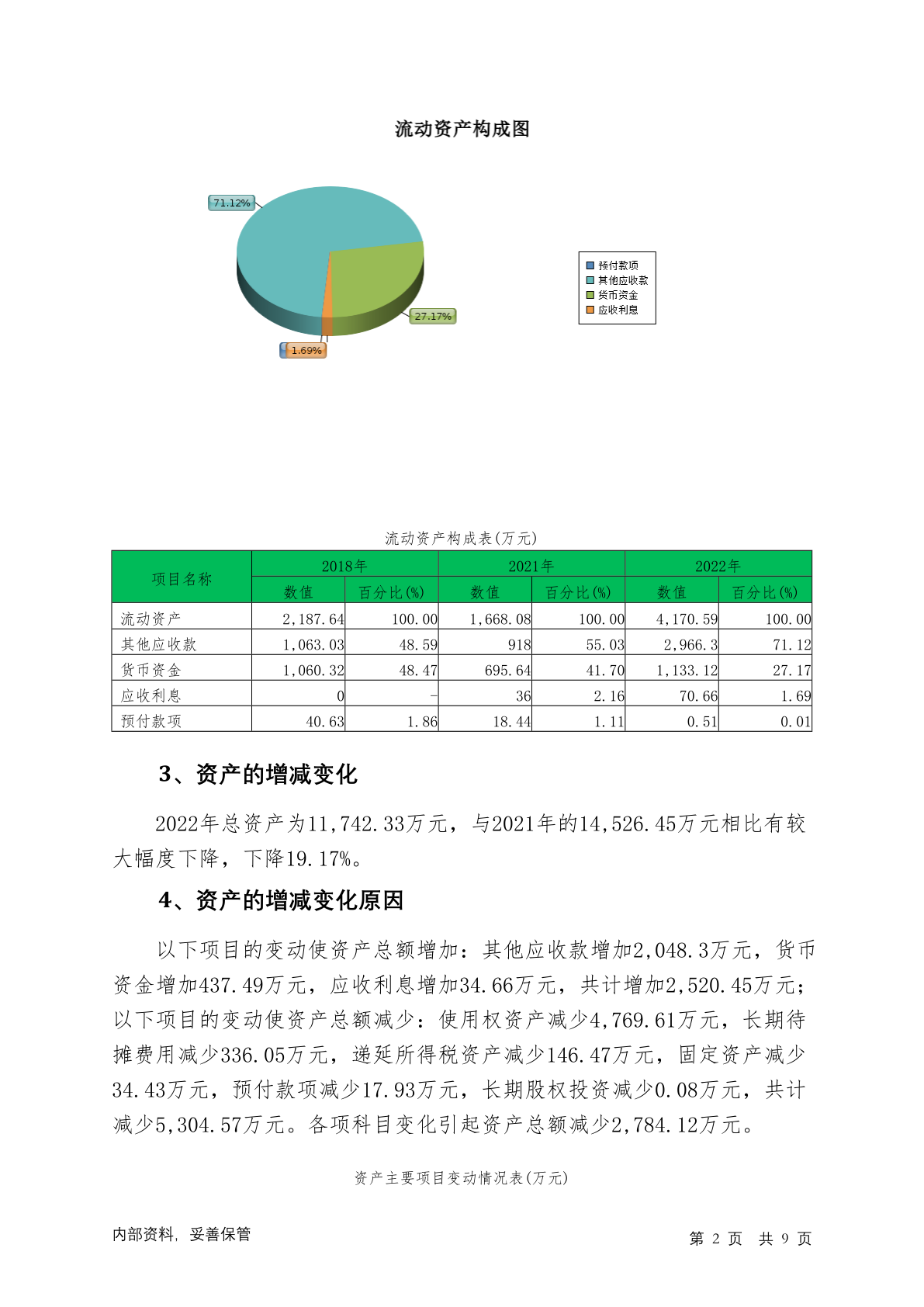 流动资产构成图

71.12%

27.17%

1.69%

预付款项
其他应收款
货币资金
应收利息

流动资产构成表(万元)

| 项目名称 | 2018年 数值 | 2018年 百分比(%) | 2021年 数值 | 2021年 百分比(%) | 2022年 数值 | 2022年 百分比(%) |
|---|---|---|---|---|---|---|
| 流动资产 | 2,187.64 | 100.00 | 1,668.08 | 100.00 | 4,170.59 | 100.00 |
| 其他应收款 | 1,063.03 | 48.59 | 918 | 55.03 | 2,966.3 | 71.12 |
| 货币资金 | 1,060.32 | 48.47 | 695.64 | 41.70 | 1,133.12 | 27.17 |
| 应收利息 | 0 | - | 36 | 2.16 | 70.66 | 1.69 |
| 预付款项 | 40.63 | 1.86 | 18.44 | 1.11 | 0.51 | 0.01 |

3、资产的增减变化

2022年总资产为11,742.33万元，与2021年的14,526.45万元相比有较大幅度下降，下降19.17%。

4、资产的增减变化原因

以下项目的变动使资产总额增加：其他应收款增加2,048.3万元，货币资金增加437.49万元，应收利息增加34.66万元，共计增加2,520.45万元；以下项目的变动使资产总额减少：使用权资产减少4,769.61万元，长期待摊费用减少336.05万元，递延所得税资产减少146.47万元，固定资产减少34.43万元，预付款项减少17.93万元，长期股权投资减少0.08万元，共计减少5,304.57万元。各项科目变化引起资产总额减少2,784.12万元。

资产主要项目变动情况表(万元)

内部资料，妥善保管

第 2 页 共 9 页